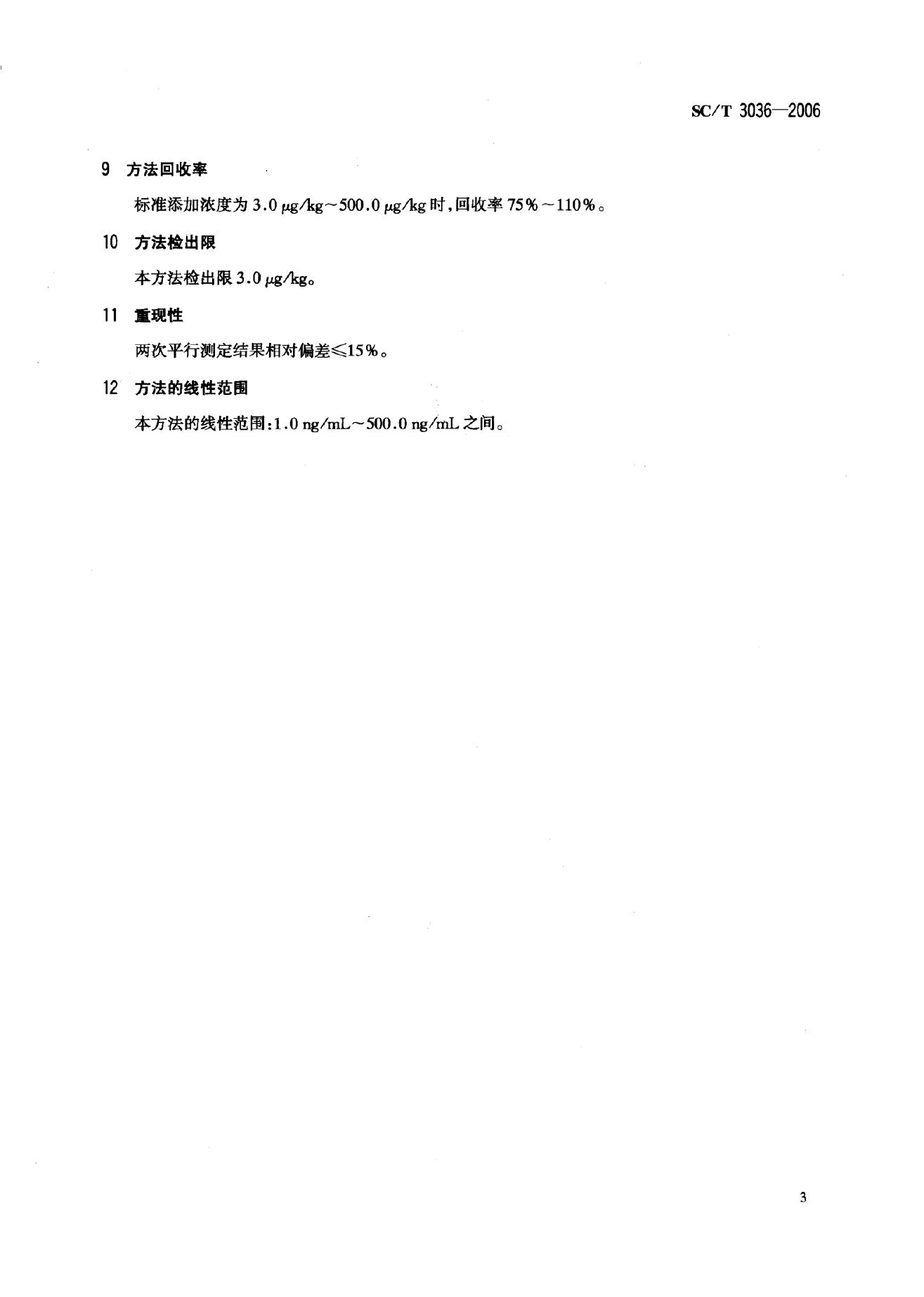 SC/T 3036—2006

9 方法回收率

标准添加浓度为 3.0 μg/kg～500.0 μg/kg 时，回收率 75%～110%。

10 方法检出限

本方法检出限 3.0 μg/kg。

11 重现性

两次平行测定结果相对偏差≤15%。

12 方法的线性范围

本方法的线性范围：1.0 ng/mL～500.0 ng/mL 之间。

3